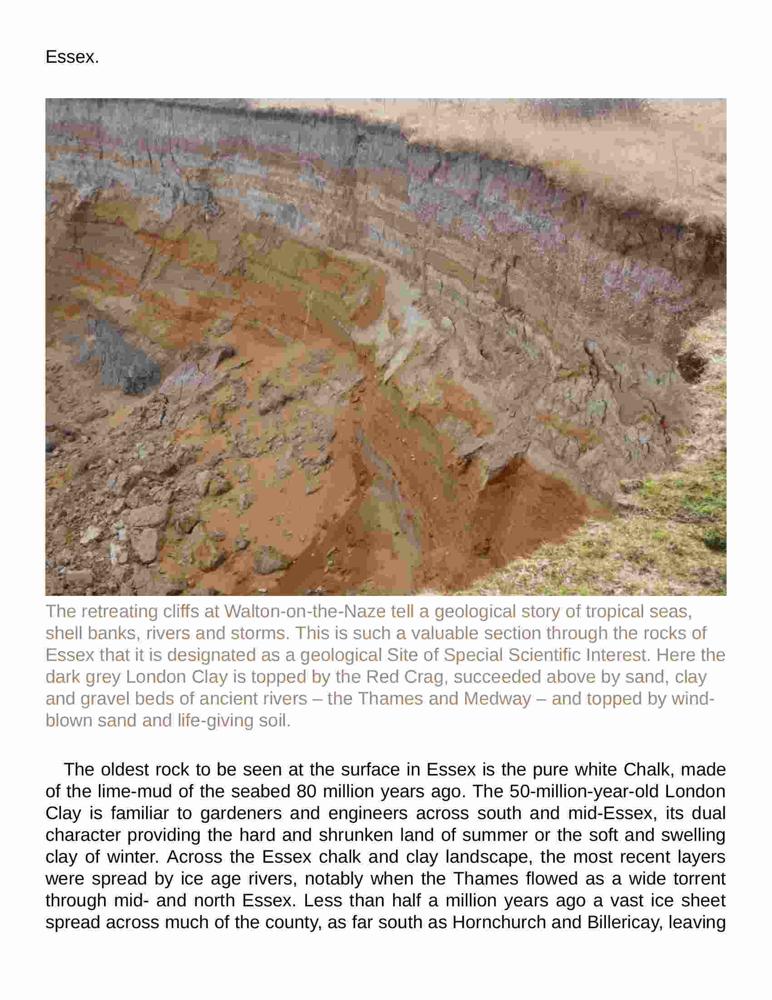 Essex.

The retreating cliffs at Walton-on-the-Naze tell a geological story of tropical seas, shell banks, rivers and storms. This is such a valuable section through the rocks of Essex that it is designated as a geological Site of Special Scientific Interest. Here the dark grey London Clay is topped by the Red Crag, succeeded above by sand, clay and gravel beds of ancient rivers – the Thames and Medway – and topped by wind-blown sand and life-giving soil.

The oldest rock to be seen at the surface in Essex is the pure white Chalk, made of the lime-mud of the seabed 80 million years ago. The 50-million-year-old London Clay is familiar to gardeners and engineers across south and mid-Essex, its dual character providing the hard and shrunken land of summer or the soft and swelling clay of winter. Across the Essex chalk and clay landscape, the most recent layers were spread by ice age rivers, notably when the Thames flowed as a wide torrent through mid- and north Essex. Less than half a million years ago a vast ice sheet spread across much of the county, as far south as Hornchurch and Billericay, leaving